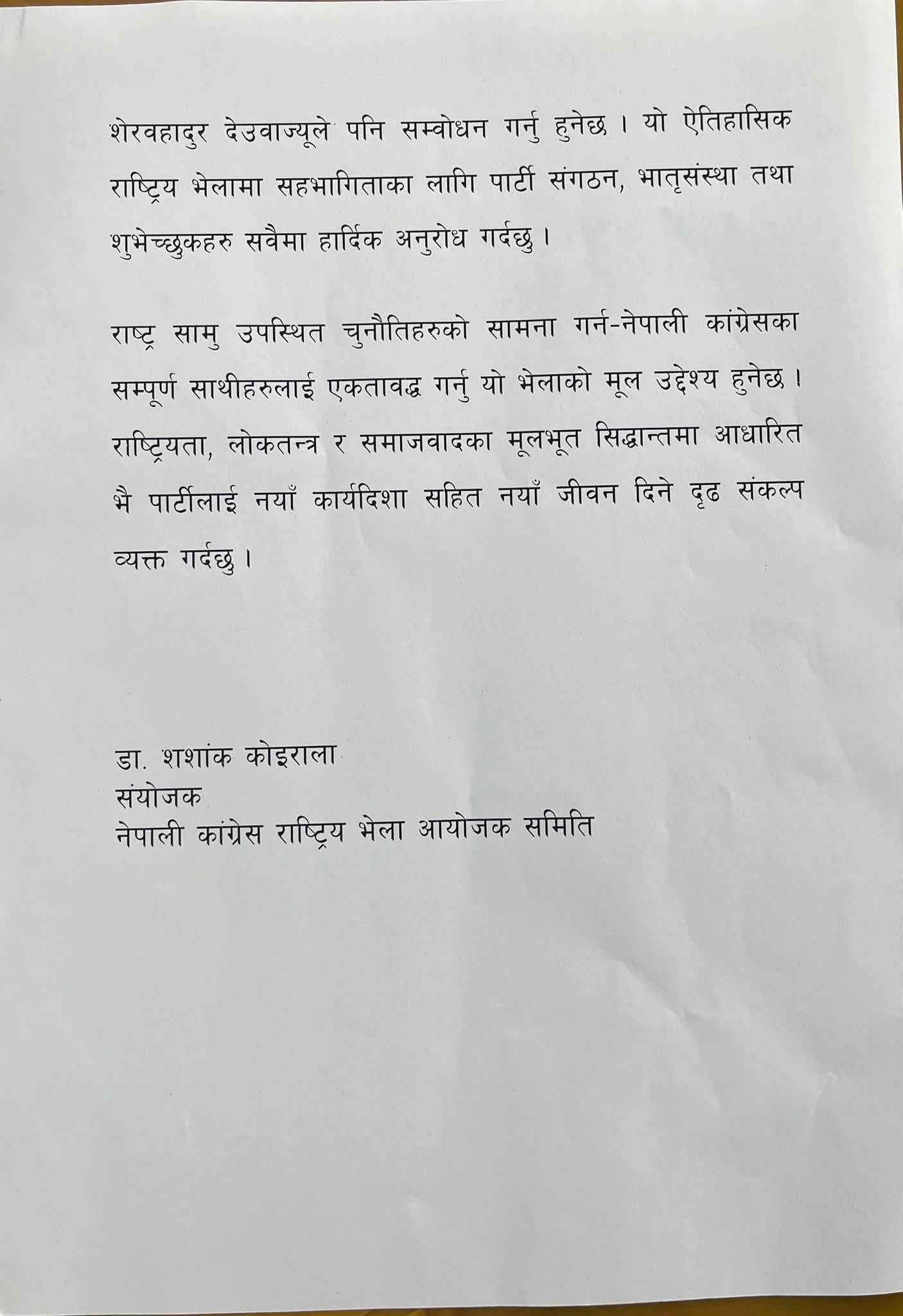 शेरवहादुर देउवाज्यूले पनि सम्वोधन गर्नु हुनेछ । यो ऐतिहासिक राष्ट्रिय भेलामा सहभागिताका लागि पार्टी संगठन, भातृसंस्था तथा शुभेच्छुकहरु सवैमा हार्दिक अनुरोध गर्दछु ।

राष्ट्र सामु उपस्थित चुनौतिहरुको सामना गर्न-नेपाली कांग्रेसका सम्पूर्ण साथीहरुलाई एकतावद्ध गर्नु यो भेलाको मूल उद्देश्य हुनेछ । राष्ट्रियता, लोकतन्त्र र समाजवादका मूलभूत सिद्धान्तमा आधारित भै पार्टीलाई नयाँ कार्यदिशा सहित नयाँ जीवन दिने दृढ संकल्प व्यक्त गर्दछु ।

डा. शशांक कोइराला
संयोजक
नेपाली कांग्रेस राष्ट्रिय भेला आयोजक समिति